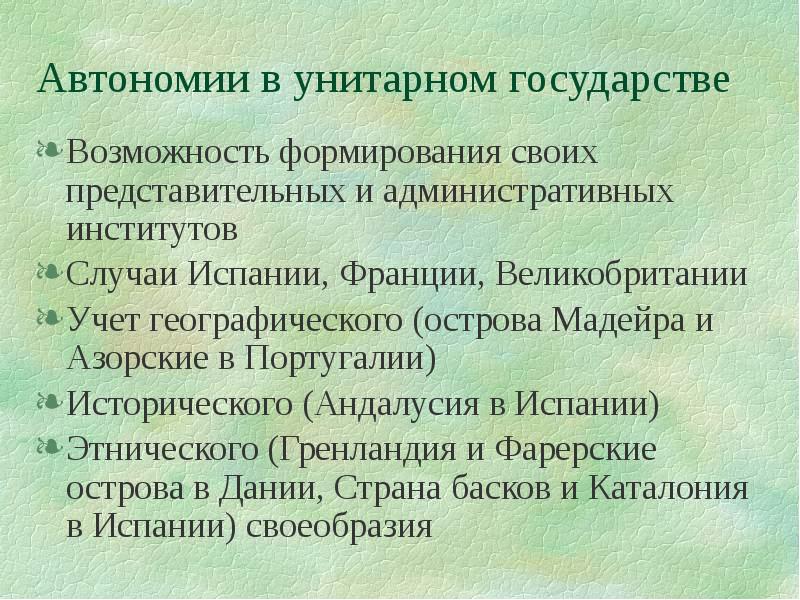 Автономии в унитарном государстве

Возможность формирования своих представительных и административных институтов

Случаи Испании, Франции, Великобритании

Учет географического (острова Мадейра и Азорские в Португалии)

Исторического (Андалусия в Испании)

Этнического (Гренландия и Фарерские острова в Дании, Страна басков и Каталония в Испании) своеобразия